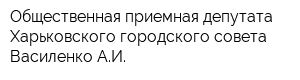 Общественная приемная депутата Харьковского городского совета Василенко А.И.